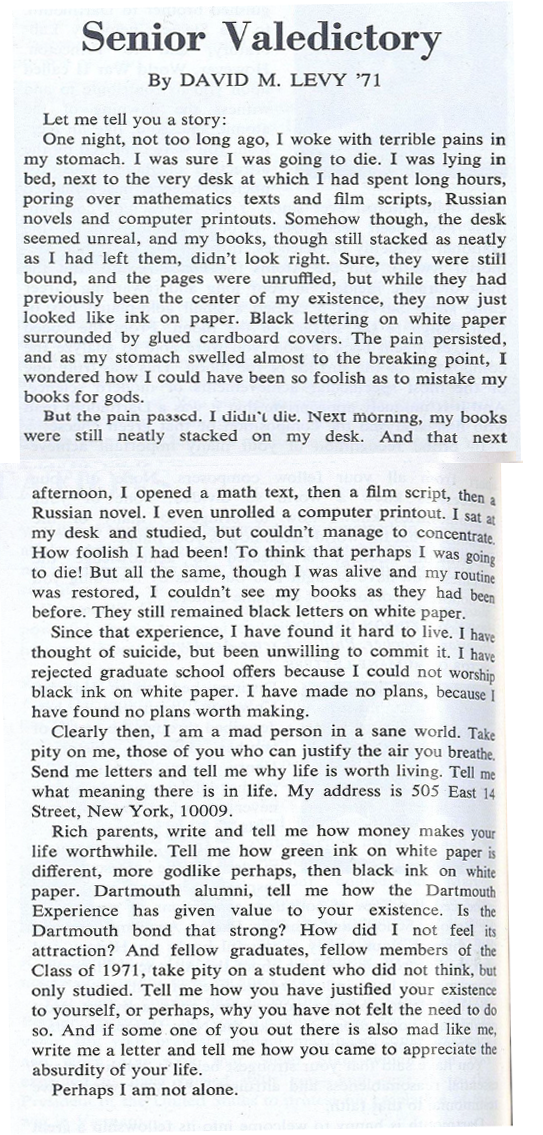 Senior Valedictory

By DAVID M. LEVY '71

Let me tell you a story:

One night, not too long ago, I woke with terrible pains in my stomach. I was sure I was going to die. I was lying in bed, next to the very desk at which I had spent long hours, poring over mathematics texts and film scripts, Russian novels and computer printouts. Somehow though, the desk seemed unreal, and my books, though still stacked as neatly as I had left them, didn't look right. Sure, they were still bound, and the pages were unruffled, but while they had previously been the center of my existence, they now just looked like ink on paper. Black lettering on white paper surrounded by glued cardboard covers. The pain persisted, and as my stomach swelled almost to the breaking point, I wondered how I could have been so foolish as to mistake my books for gods.

But the pain passed. I didn't die. Next morning, my books were still neatly stacked on my desk. And that next afternoon, I opened a math text, then a film script, then a Russian novel. I even unrolled a computer printout. I sat at my desk and studied, but couldn't manage to concentrate. How foolish I had been! To think that perhaps I was going to die! But all the same, though I was alive and my routine was restored, I couldn't see my books as they had been before. They still remained black letters on white paper.

Since that experience, I have found it hard to live. I have thought of suicide, but been unwilling to commit it. I have rejected graduate school offers because I could not worship black ink on white paper. I have made no plans, because I have found no plans worth making.

Clearly then, I am a mad person in a sane world. Take pity on me, those of you who can justify the air you breathe. Send me letters and tell me why life is worth living. Tell me what meaning there is in life. My address is 505 East 14 Street, New York, 10009.

Rich parents, write and tell me how money makes your life worthwhile. Tell me how green ink on white paper is different, more godlike perhaps, then black ink on white paper. Dartmouth alumni, tell me how the Dartmouth Experience has given value to your existence. Is the Dartmouth bond that strong? How did I not feel its attraction? And fellow graduates, fellow members of the Class of 1971, take pity on a student who did not think, but only studied. Tell me how you have justified your existence to yourself, or perhaps, why you have not felt the need to do so. And if some one of you out there is also mad like me, write me a letter and tell me how you came to appreciate the absurdity of your life.

Perhaps I am not alone.